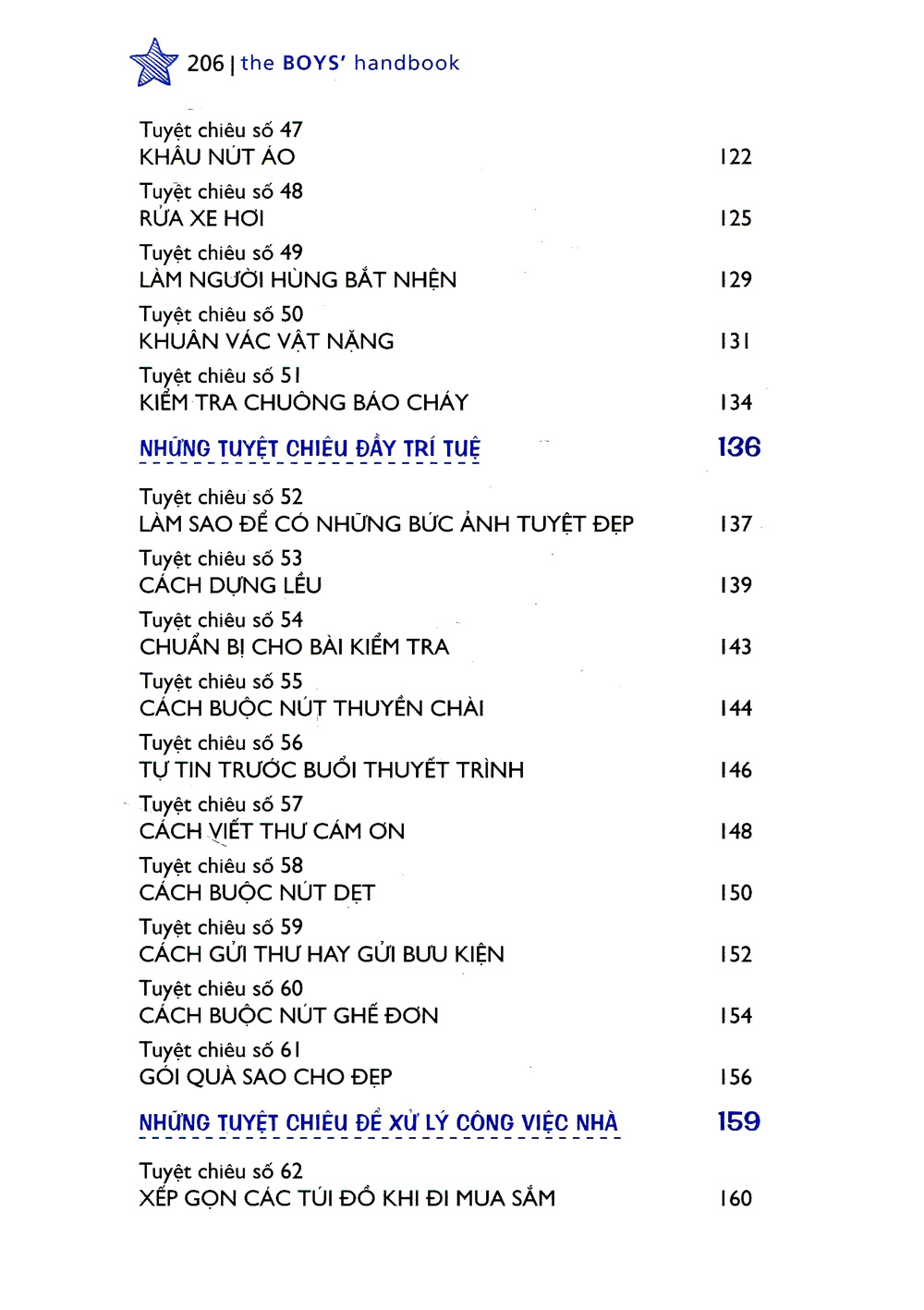 206 | the BOYS' handbook

Tuyệt chiêu số 47
KHÂU NÚT ÁO 122

Tuyệt chiêu số 48
RỬA XE HƠI 125

Tuyệt chiêu số 49
LÀM NGƯỜI HÙNG BẮT NHỆN 129

Tuyệt chiêu số 50
KHUÂN VÁC VẬT NẶNG 131

Tuyệt chiêu số 51
KIỂM TRA CHUÔNG BÁO CHÁY 134

NHỮNG TUYỆT CHIÊU ĐẦY TRÍ TUỆ 136

Tuyệt chiêu số 52
LÀM SAO ĐỂ CÓ NHỮNG BỨC ẢNH TUYỆT ĐẸP 137

Tuyệt chiêu số 53
CÁCH DỰNG LỀU 139

Tuyệt chiêu số 54
CHUẨN BỊ CHO BÀI KIỂM TRA 143

Tuyệt chiêu số 55
CÁCH BUỘC NÚT THUYỀN CHÀI 144

Tuyệt chiêu số 56
TỰ TIN TRƯỚC BUỔI THUYẾT TRÌNH 146

Tuyệt chiêu số 57
CÁCH VIẾT THƯ CÁM ƠN 148

Tuyệt chiêu số 58
CÁCH BUỘC NÚT DẸT 150

Tuyệt chiêu số 59
CÁCH GỬI THƯ HAY GỬI BƯU KIỆN 152

Tuyệt chiêu số 60
CÁCH BUỘC NÚT GHẾ ĐƠN 154

Tuyệt chiêu số 61
GÓI QUÀ SAO CHO ĐẸP 156

NHỮNG TUYỆT CHIÊU ĐỂ XỬ LÝ CÔNG VIỆC NHÀ 159

Tuyệt chiêu số 62
XẾP GỌN CÁC TÚI ĐỒ KHI ĐI MUA SẮM 160